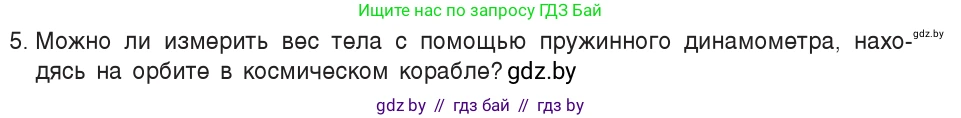 Ищите нас по запросу ГДЗ Бай

5. Можно ли измерить вес тела с помощью пружинного динамометра, находясь на орбите в космическом корабле? gdz.by gdz.by

gdz by // гдз бай // гдз by